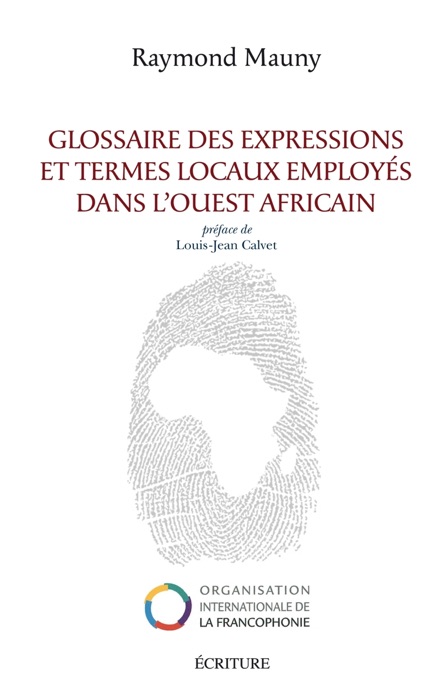 Raymond Mauny

GLOSSAIRE DES EXPRESSIONS ET TERMES LOCAUX EMPLOYÉS DANS L'OUEST AFRICAIN

préface de
Louis-Jean Calvet

ORGANISATION
INTERNATIONALE DE
LA FRANCOPHONIE

ÉCRITURE